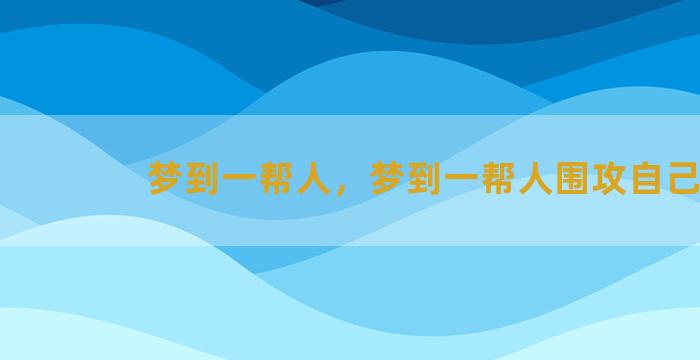 梦到一帮人，梦到一帮人围攻自己